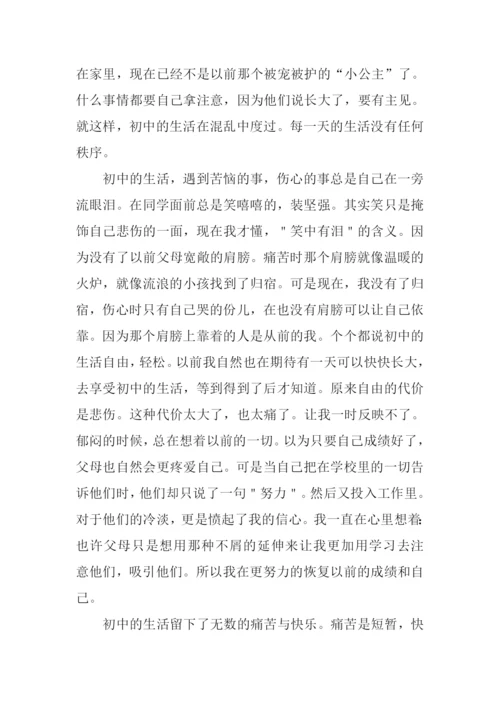 在家里，现在已经不是以前那个被宠被护的“小公主”了。什么事情都要自己拿注意，因为他们说长大了，要有主见。就这样，初中的生活在混乱中度过。每一天的生活没有任何秩序。

初中的生活，遇到苦恼的事，伤心的事总是自己在一旁流眼泪。在同学面前总是笑嘻嘻的，装坚强。其实笑只是掩饰自己悲伤的一面，现在我才懂，＂笑中有泪＂的含义。因为没有了以前父母宽敞的肩膀。痛苦时那个肩膀就像温暖的火炉，就像流浪的小孩找到了归宿。可是现在，我没有了归宿，伤心时只有自己哭的份儿，在也没有肩膀可以让自己依靠。因为那个肩膀上靠着的人是从前的我。个个都说初中的生活自由，轻松。以前我自然也在期待有一天可以快快长大，去享受初中的生活，等到得到了后才知道。原来自由的代价是悲伤。这种代价太大了，也太痛了。让我一时反映不了。郁闷的时候，总在想着以前的一切。以为只要自己成绩好了，父母也自然会更疼爱自己。可是当自己把在学校里的一切告诉他们时，他们却只说了一句＂努力＂。然后又投入工作里。对于他们的冷淡，更是愤起了我的信心。我一直在心里想着：也许父母只是想用那种不屑的延伸来让我更加用学习去注意他们，吸引他们。所以我在更努力的恢复以前的成绩和自己。

初中的生活留下了无数的痛苦与快乐。痛苦是短暂，快